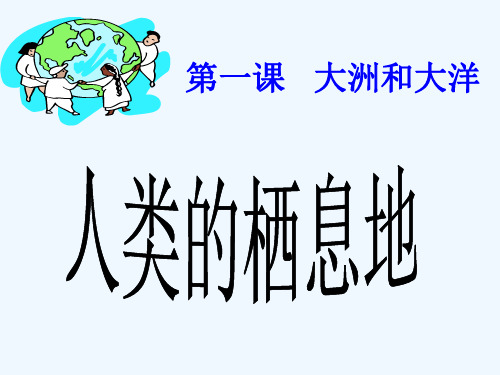 第一课　大洲和大洋

人类的栖息地